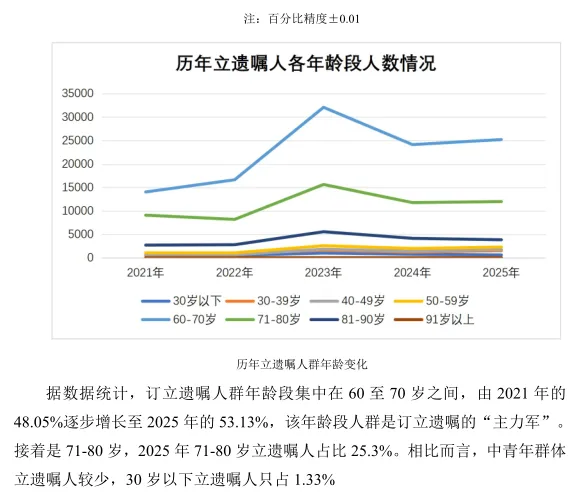 注：百分比精度±0.01

历年立遗嘱人各年龄段人数情况

35000
30000
25000
20000
15000
10000
5000
0

2021年 2022年 2023年 2024年 2025年

30岁以下 30-39岁 40-49岁 50-59岁
60-70岁 71-80岁 81-90岁 91岁以上

历年立遗嘱人群年龄变化

据数据统计，订立遗嘱人群年龄段集中在 60 至 70 岁之间，由 2021 年的 48.05%逐步增长至 2025 年的 53.13%，该年龄段人群是订立遗嘱的“主力军”。接着是 71-80 岁，2025 年 71-80 岁立遗嘱人占比 25.3%。相比而言，中青年群体立遗嘱人较少，30 岁以下立遗嘱人只占 1.33%